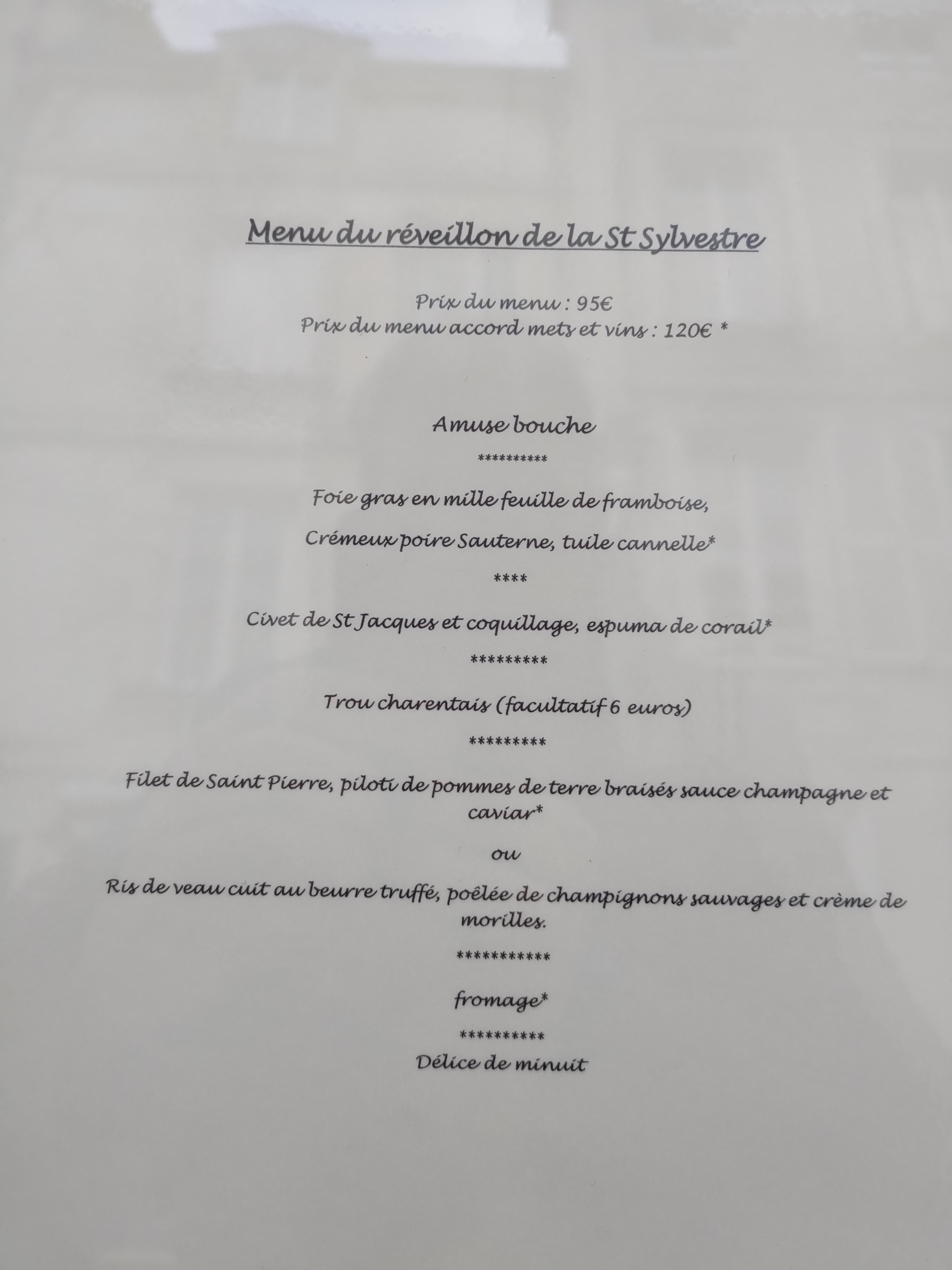 Menu du réveillon de la St Sylvestre

Prix du menu : 95€
Prix du menu accord mets et vins : 120€ *

Amuse bouche

**********

Foie gras en mille feuille de framboise,

Crémeux poire Sauterne, tuile cannelle*

****

Civet de St Jacques et coquillage, espuma de corail*

*********

Trou charentais (facultatif 6 euros)

*********

Filet de Saint Pierre, piloti de pommes de terre braisés sauce champagne et caviar*

ou

Ris de veau cuit au beurre truffé, poêlée de champignons sauvages et crème de morilles.

***********

fromage*

**********
Délice de minuit